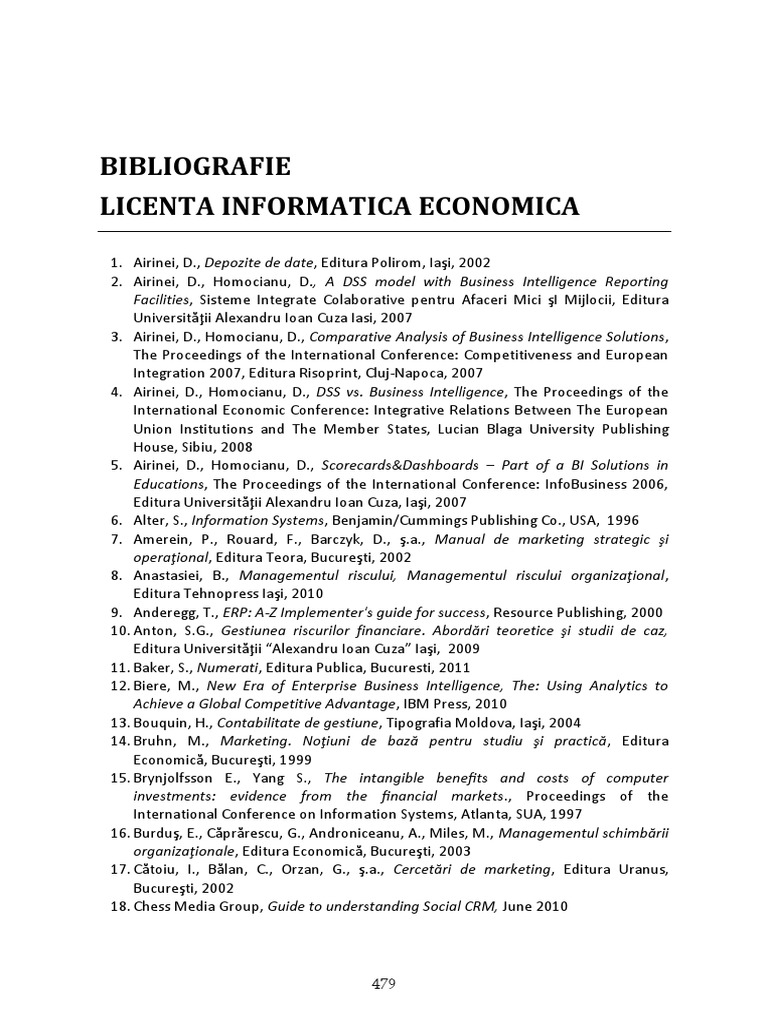 BIBLIOGRAFIE
LICENTA INFORMATICA ECONOMICA

1. Airinei, D., Depozite de date, Editura Polirom, Iaşi, 2002
2. Airinei, D., Homocianu, D., A DSS model with Business Intelligence Reporting Facilities, Sisteme Integrate Colaborative pentru Afaceri Mici şI Mijlocii, Editura Universităţii Alexandru Ioan Cuza Iasi, 2007
3. Airinei, D., Homocianu, D., Comparative Analysis of Business Intelligence Solutions, The Proceedings of the International Conference: Competitiveness and European Integration 2007, Editura Risoprint, Cluj-Napoca, 2007
4. Airinei, D., Homocianu, D., DSS vs. Business Intelligence, The Proceedings of the International Economic Conference: Integrative Relations Between The European Union Institutions and The Member States, Lucian Blaga University Publishing House, Sibiu, 2008
5. Airinei, D., Homocianu, D., Scorecards&Dashboards – Part of a BI Solutions in Educations, The Proceedings of the International Conference: InfoBusiness 2006, Editura Universităţii Alexandru Ioan Cuza, Iaşi, 2007
6. Alter, S., Information Systems, Benjamin/Cummings Publishing Co., USA, 1996
7. Amerein, P., Rouard, F., Barczyk, D., ş.a., Manual de marketing strategic şi operaţional, Editura Teora, Bucureşti, 2002
8. Anastasiei, B., Managementul riscului, Managementul riscului organizaţional, Editura Tehnopress Iaşi, 2010
9. Anderegg, T., ERP: A-Z Implementer's guide for success, Resource Publishing, 2000
10. Anton, S.G., Gestiunea riscurilor financiare. Abordări teoretice şi studii de caz, Editura Universităţii "Alexandru Ioan Cuza" Iaşi, 2009
11. Baker, S., Numerati, Editura Publica, Bucuresti, 2011
12. Biere, M., New Era of Enterprise Business Intelligence, The: Using Analytics to Achieve a Global Competitive Advantage, IBM Press, 2010
13. Bouquin, H., Contabilitate de gestiune, Tipografia Moldova, Iaşi, 2004
14. Bruhn, M., Marketing. Noţiuni de bază pentru studiu şi practică, Editura Economică, Bucureşti, 1999
15. Brynjolfsson E., Yang S., The intangible benefits and costs of computer investments: evidence from the financial markets., Proceedings of the International Conference on Information Systems, Atlanta, SUA, 1997
16. Burduş, E., Căprărescu, G., Androniceanu, A., Miles, M., Managementul schimbării organizaţionale, Editura Economică, Bucureşti, 2003
17. Cătoiu, I., Bălan, C., Orzan, G., ş.a., Cercetări de marketing, Editura Uranus, Bucureşti, 2002
18. Chess Media Group, Guide to understanding Social CRM, June 2010

479